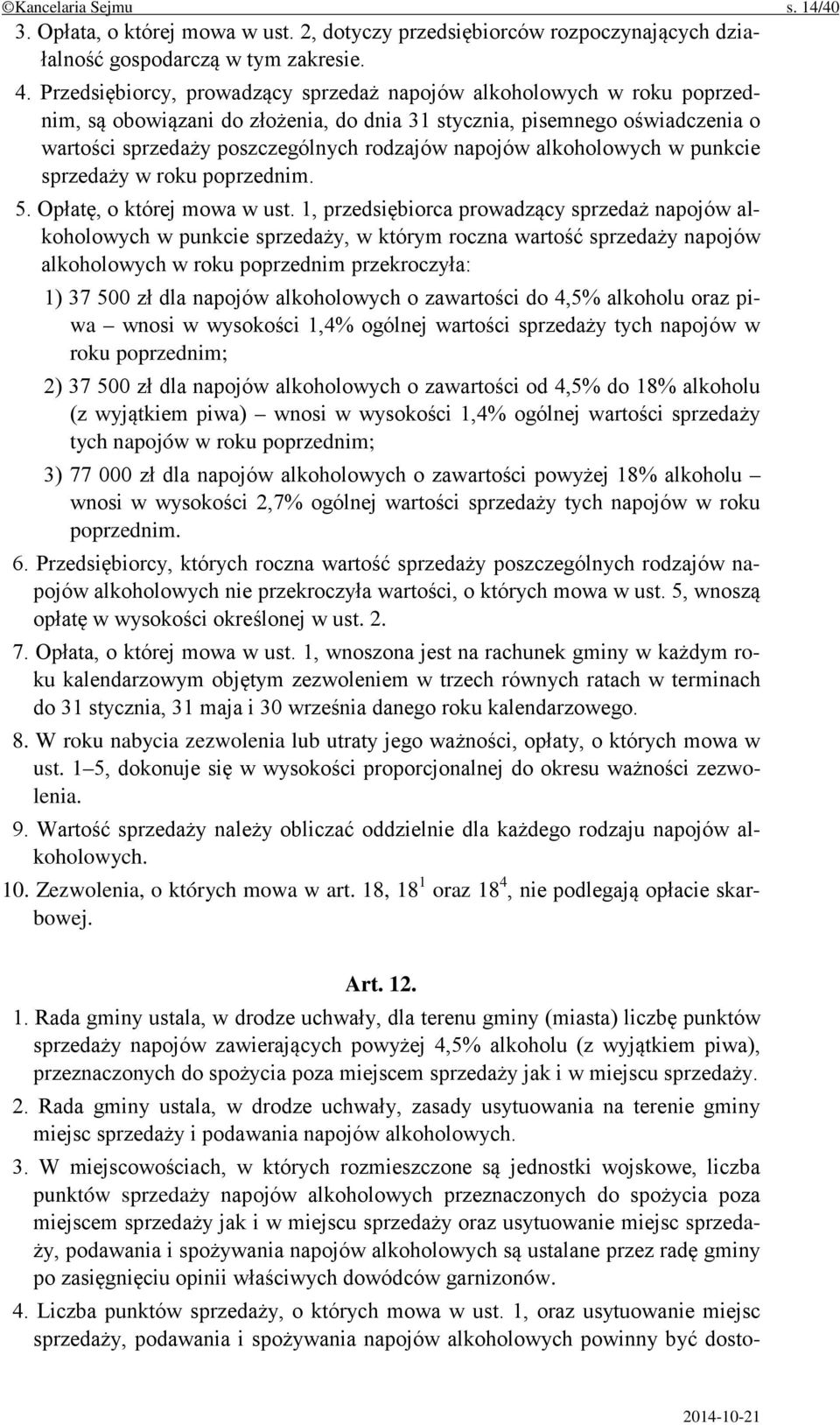 ©Kancelaria Sejmu s. 14/40

3. Opłata, o której mowa w ust. 2, dotyczy przedsiębiorców rozpoczynających działalność gospodarczą w tym zakresie.

4. Przedsiębiorcy, prowadzący sprzedaż napojów alkoholowych w roku poprzednim, są obowiązani do złożenia, do dnia 31 stycznia, pisemnego oświadczenia o wartości sprzedaży poszczególnych rodzajów napojów alkoholowych w punkcie sprzedaży w roku poprzednim.

5. Opłatę, o której mowa w ust. 1, przedsiębiorca prowadzący sprzedaż napojów alkoholowych w punkcie sprzedaży, w którym roczna wartość sprzedaży napojów alkoholowych w roku poprzednim przekroczyła:

1) 37 500 zł dla napojów alkoholowych o zawartości do 4,5% alkoholu oraz piwa – wnosi w wysokości 1,4% ogólnej wartości sprzedaży tych napojów w roku poprzednim;

2) 37 500 zł dla napojów alkoholowych o zawartości od 4,5% do 18% alkoholu (z wyjątkiem piwa) – wnosi w wysokości 1,4% ogólnej wartości sprzedaży tych napojów w roku poprzednim;

3) 77 000 zł dla napojów alkoholowych o zawartości powyżej 18% alkoholu – wnosi w wysokości 2,7% ogólnej wartości sprzedaży tych napojów w roku poprzednim.

6. Przedsiębiorcy, których roczna wartość sprzedaży poszczególnych rodzajów napojów alkoholowych nie przekroczyła wartości, o których mowa w ust. 5, wnoszą opłatę w wysokości określonej w ust. 2.

7. Opłata, o której mowa w ust. 1, wnoszona jest na rachunek gminy w każdym roku kalendarzowym objętym zezwoleniem w trzech równych ratach w terminach do 31 stycznia, 31 maja i 30 września danego roku kalendarzowego.

8. W roku nabycia zezwolenia lub utraty jego ważności, opłaty, o których mowa w ust. 1–5, dokonuje się w wysokości proporcjonalnej do okresu ważności zezwolenia.

9. Wartość sprzedaży należy obliczać oddzielnie dla każdego rodzaju napojów alkoholowych.

10. Zezwolenia, o których mowa w art. 18, $18^1$ oraz $18^4$, nie podlegają opłacie skarbowej.

Art. 12.

1. Rada gminy ustala, w drodze uchwały, dla terenu gminy (miasta) liczbę punktów sprzedaży napojów zawierających powyżej 4,5% alkoholu (z wyjątkiem piwa), przeznaczonych do spożycia poza miejscem sprzedaży jak i w miejscu sprzedaży.

2. Rada gminy ustala, w drodze uchwały, zasady usytuowania na terenie gminy miejsc sprzedaży i podawania napojów alkoholowych.

3. W miejscowościach, w których rozmieszczone są jednostki wojskowe, liczba punktów sprzedaży napojów alkoholowych przeznaczonych do spożycia poza miejscem sprzedaży jak i w miejscu sprzedaży oraz usytuowanie miejsc sprzedaży, podawania i spożywania napojów alkoholowych są ustalane przez radę gminy po zasięgnięciu opinii właściwych dowódców garnizonów.

4. Liczba punktów sprzedaży, o których mowa w ust. 1, oraz usytuowanie miejsc sprzedaży, podawania i spożywania napojów alkoholowych powinny być dosto-

2014-10-21